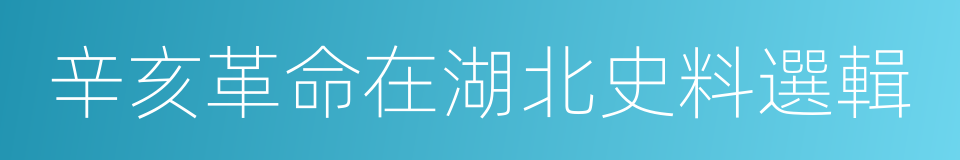 辛亥革命在湖北史料選輯